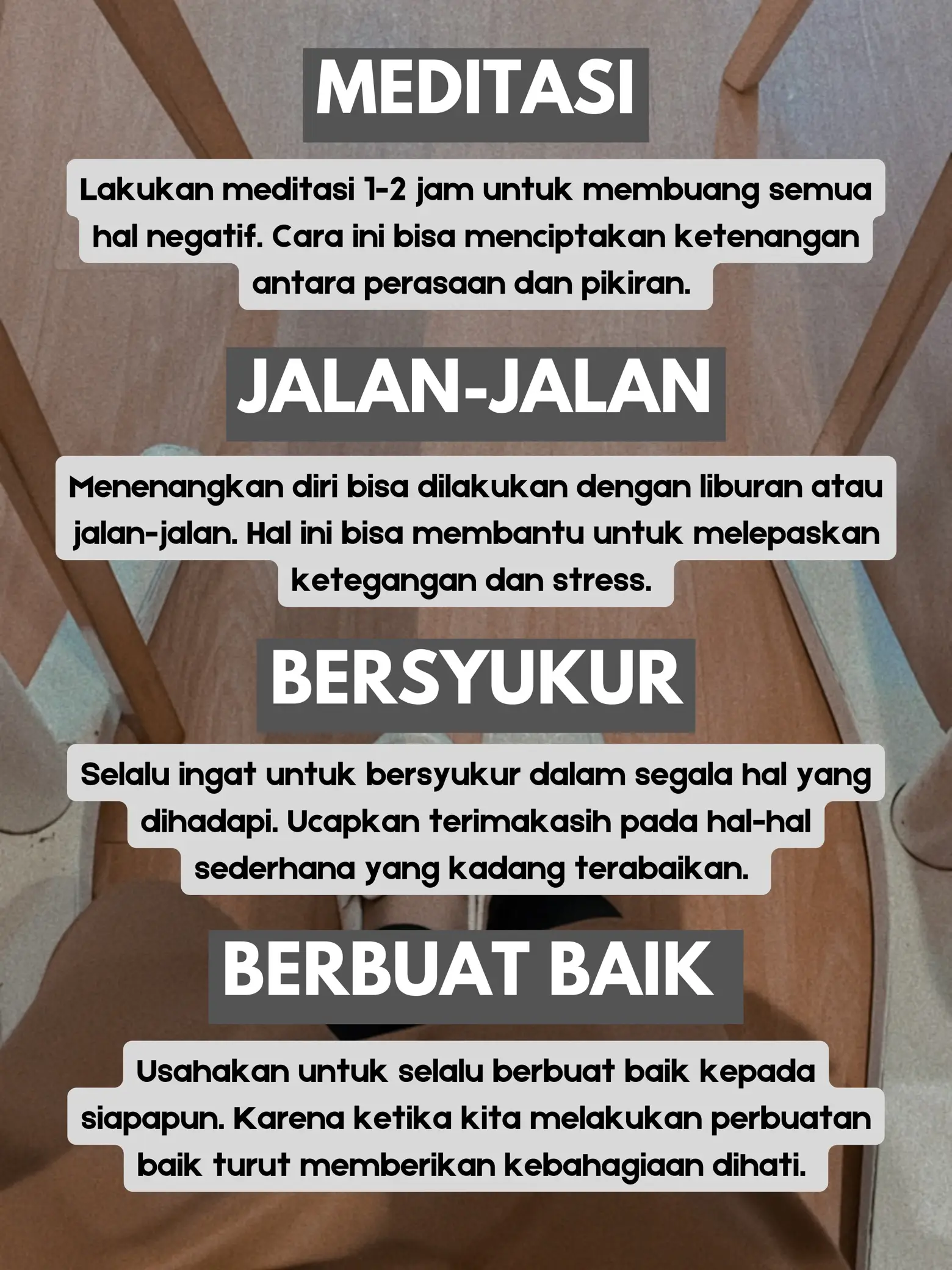 MEDITASI

Lakukan meditasi 1-2 jam untuk membuang semua hal negatif. Cara ini bisa menciptakan ketenangan antara perasaan dan pikiran.

JALAN-JALAN

Menenangkan diri bisa dilakukan dengan liburan atau jalan-jalan. Hal ini bisa membantu untuk melepaskan ketegangan dan stress.

BERSYUKUR

Selalu ingat untuk bersyukur dalam segala hal yang dihadapi. Ucapkan terimakasih pada hal-hal sederhana yang kadang terabaikan.

BERBUAT BAIK

Usahakan untuk selalu berbuat baik kepada siapapun. Karena ketika kita melakukan perbuatan baik turut memberikan kebahagiaan dihati.